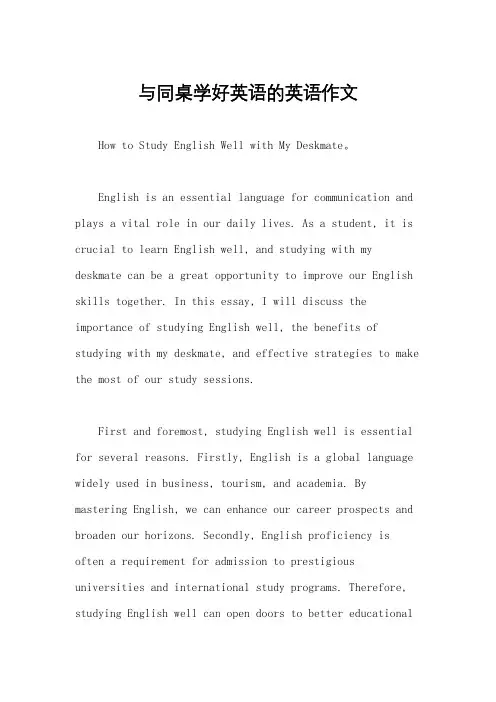 与同桌学好英语的英语作文

How to Study English Well with My Deskmate。

English is an essential language for communication and plays a vital role in our daily lives. As a student, it is crucial to learn English well, and studying with my deskmate can be a great opportunity to improve our English skills together. In this essay, I will discuss the importance of studying English well, the benefits of studying with my deskmate, and effective strategies to make the most of our study sessions.

First and foremost, studying English well is essential for several reasons. Firstly, English is a global language widely used in business, tourism, and academia. By mastering English, we can enhance our career prospects and broaden our horizons. Secondly, English proficiency is often a requirement for admission to prestigious universities and international study programs. Therefore, studying English well can open doors to better educational